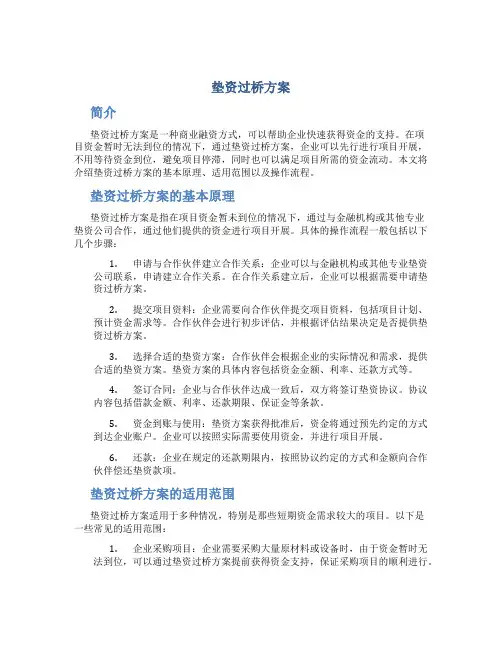 垫资过桥方案

简介

垫资过桥方案是一种商业融资方式，可以帮助企业快速获得资金的支持。在项目资金暂时无法到位的情况下，通过垫资过桥方案，企业可以先行进行项目开展，不用等待资金到位，避免项目停滞，同时也可以满足项目所需的资金流动。本文将介绍垫资过桥方案的基本原理、适用范围以及操作流程。

垫资过桥方案的基本原理

垫资过桥方案是指在项目资金暂未到位的情况下，通过与金融机构或其他专业垫资公司合作，通过他们提供的资金进行项目开展。具体的操作流程一般包括以下几个步骤：

1. 申请与合作伙伴建立合作关系：企业可以与金融机构或其他专业垫资公司联系，申请建立合作关系。在合作关系建立后，企业可以根据需要申请垫资过桥方案。

2. 提交项目资料：企业需要向合作伙伴提交项目资料，包括项目计划、预计资金需求等。合作伙伴会进行初步评估，并根据评估结果决定是否提供垫资过桥方案。

3. 选择合适的垫资方案：合作伙伴会根据企业的实际情况和需求，提供合适的垫资方案。垫资方案的具体内容包括资金金额、利率、还款方式等。

4. 签订合同：企业与合作伙伴达成一致后，双方将签订垫资协议。协议内容包括借款金额、利率、还款期限、保证金等条款。

5. 资金到账与使用：垫资方案获得批准后，资金将通过预先约定的方式到达企业账户。企业可以按照实际需要使用资金，并进行项目开展。

6. 还款：企业在规定的还款期限内，按照协议约定的方式和金额向合作伙伴偿还垫资款项。

垫资过桥方案的适用范围

垫资过桥方案适用于多种情况，特别是那些短期资金需求较大的项目。以下是一些常见的适用范围：

1. 企业采购项目：企业需要采购大量原材料或设备时，由于资金暂时无法到位，可以通过垫资过桥方案提前获得资金支持，保证采购项目的顺利进行。